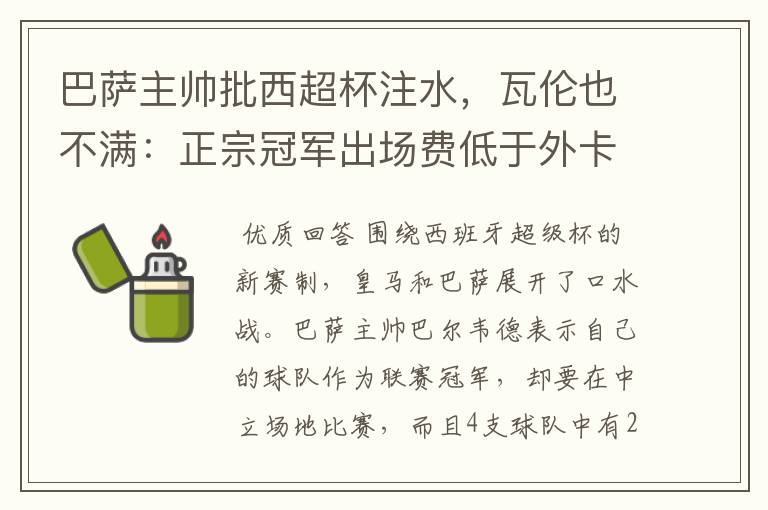 巴萨主帅批西超杯注水，瓦伦也不满：正宗冠军出场费低于外卡

优质回答 围绕西班牙超级杯的新赛制，皇马和巴萨展开了口水战。巴萨主帅巴尔韦德表示自己的球队作为联赛冠军，却要在中立场地比赛，而且4支球队中有2